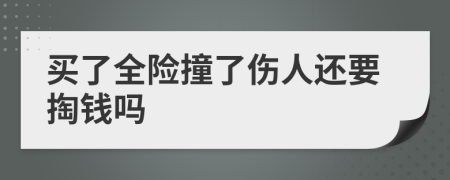 买了全险撞了伤人还要掏钱吗